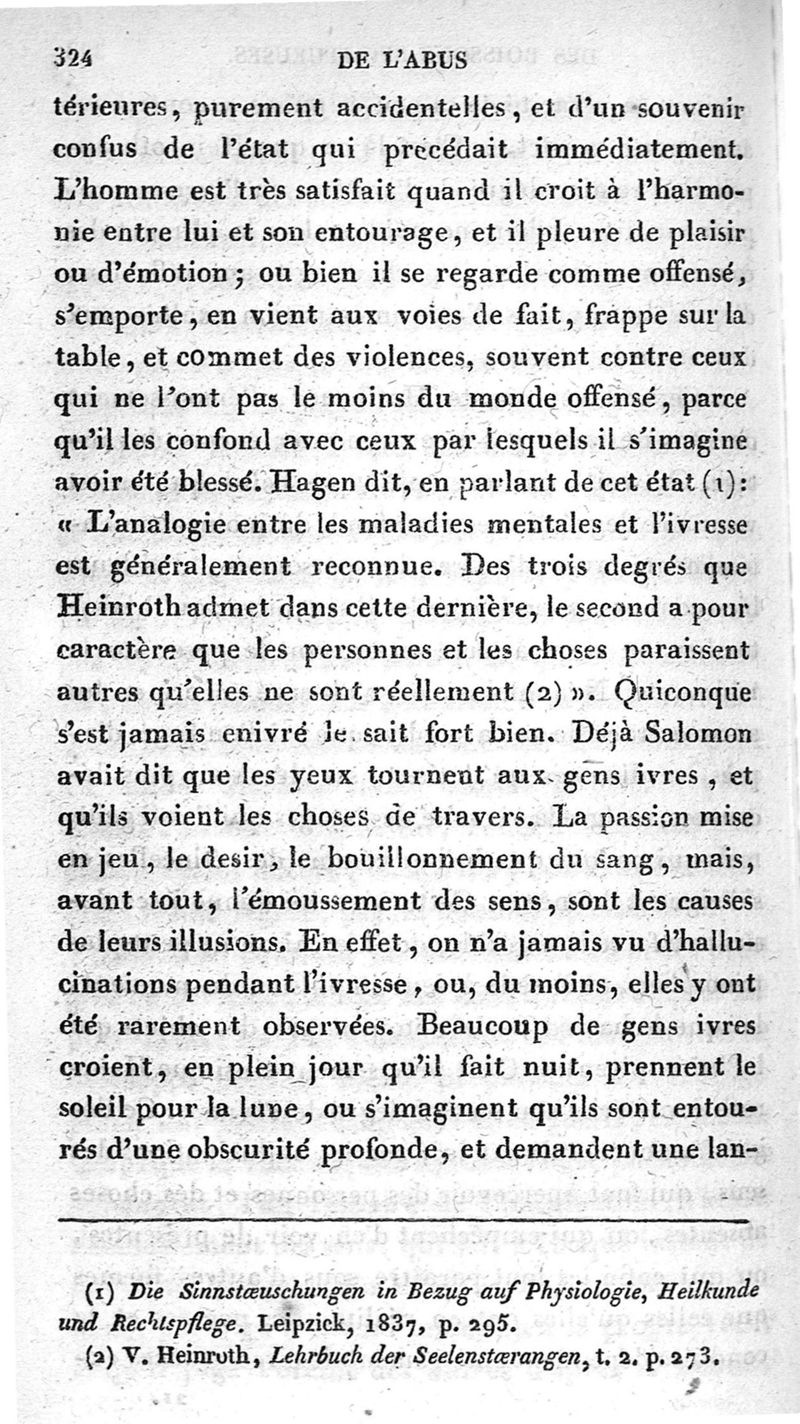 324 DE L'ABUS

térieures, purement accidentelles, et d'un souvenir confus de l'état qui précédait immédiatement. L'homme est très satisfait quand il croit à l'harmonie entre lui et son entourage, et il pleure de plaisir ou d'émotion; ou bien il se regarde comme offensé, s'emporte, en vient aux voies de fait, frappe sur la table, et commet des violences, souvent contre ceux qui ne l'ont pas le moins du monde offensé, parce qu'il les confond avec ceux par lesquels il s'imagine avoir été blessé. Hagen dit, en parlant de cet état (1): « L'analogie entre les maladies mentales et l'ivresse est généralement reconnue. Des trois degrés que Heinroth admet dans cette dernière, le second a pour caractère que les personnes et les choses paraissent autres qu'elles ne sont réellement (2) ». Quiconque s'est jamais enivré le sait fort bien. Déjà Salomon avait dit que les yeux tournent aux gens ivres, et qu'ils voient les choses de travers. La passion mise en jeu, le desir, le bouillonnement du sang, mais, avant tout, l'émoussement des sens, sont les causes de leurs illusions. En effet, on n'a jamais vu d'hallucinations pendant l'ivresse, ou, du moins, elles y ont été rarement observées. Beaucoup de gens ivres croient, en plein jour qu'il fait nuit, prennent le soleil pour la lune, ou s'imaginent qu'ils sont entourés d'une obscurité profonde, et demandent une lan-

(1) Die Sinnstæuschungen in Bezug auf Physiologie, Heilkunde und Rechtspflege. Leipzick, 1837, p. 295.
(2) V. Heinroth, Lehrbuch der Seelenstærangen, t. 2. p. 273.